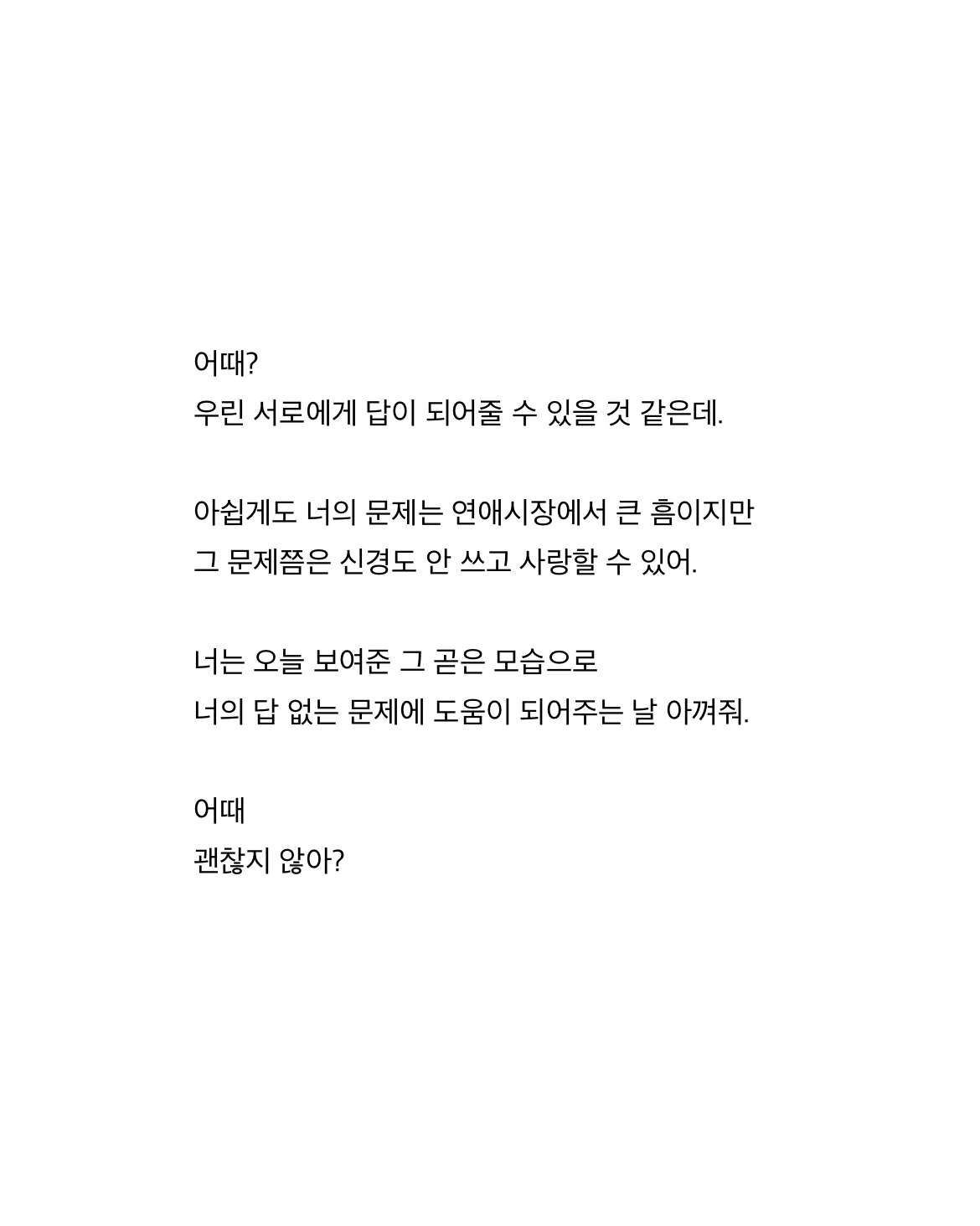 어때?
우린 서로에게 답이 되어줄 수 있을 것 같은데.

아쉽게도 너의 문제는 연애시장에서 큰 흠이지만
그 문제쯤은 신경도 안 쓰고 사랑할 수 있어.

너는 오늘 보여준 그 곧은 모습으로
너의 답 없는 문제에 도움이 되어주는 날 아껴줘.

어때
괜찮지 않아?